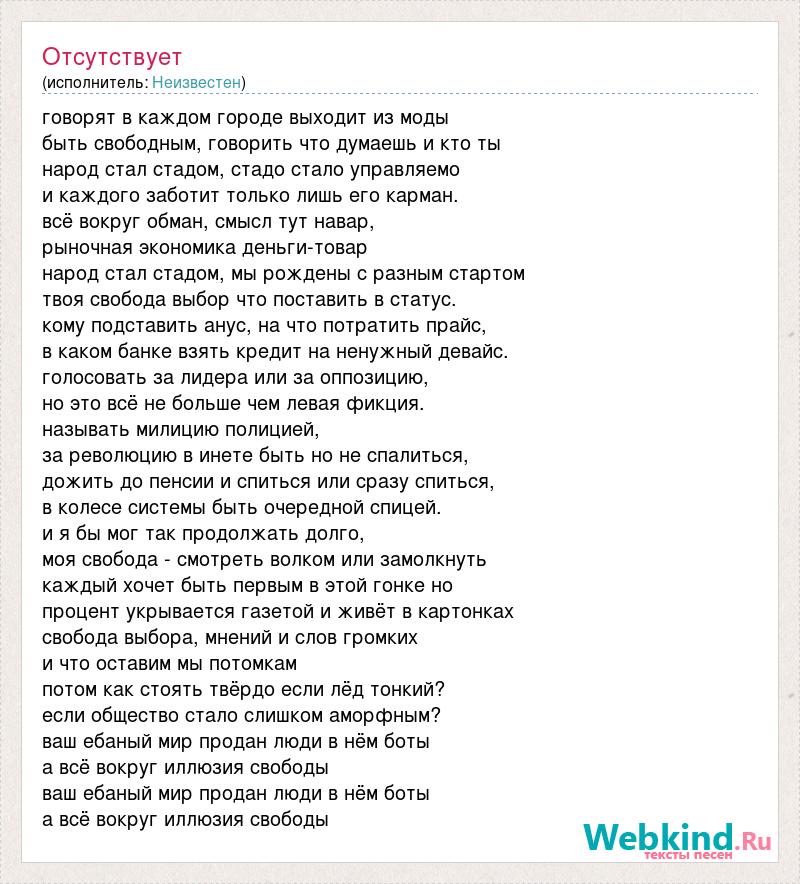 Отсутствует
(исполнитель: Неизвестен)

говорят в каждом городе выходит из моды
быть свободным, говорить что думаешь и кто ты
народ стал стадом, стадо стало управляемо
и каждого заботит только лишь его карман.
всё вокруг обман, смысл тут навар,
рыночная экономика деньги-товар
народ стал стадом, мы рождены с разным стартом
твоя свобода выбор что поставить в статус.
кому подставить анус, на что потратить прайс,
в каком банке взять кредит на ненужный девайс.
голосовать за лидера или за оппозицию,
но это всё не больше чем левая фикция.
называть милицию полицией,
за революцию в инете быть но не спалиться,
дожить до пенсии и спиться или сразу спиться,
в колесе системы быть очередной спицей.
и я бы мог так продолжать долго,
моя свобода - смотреть волком или замолкнуть
каждый хочет быть первым в этой гонке но
процент укрывается газетой и живёт в картонках
свобода выбора, мнений и слов громких
и что оставим мы потомкам
потом как стоять твёрдо если лёд тонкий?
если общество стало слишком аморфным?
ваш ебаный мир продан люди в нём боты
а всё вокруг иллюзия свободы
ваш ебаный мир продан люди в нём боты
а всё вокруг иллюзия свободы

Webkind.Ru
тексты песен